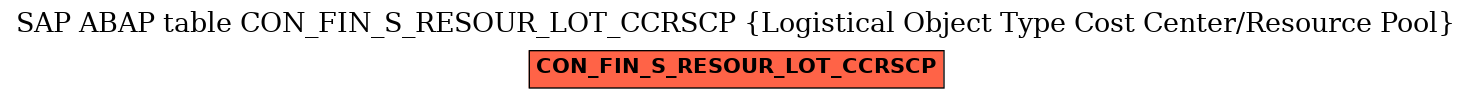 SAP ABAP table CON_FIN_S_RESOUR_LOT_CCRSCP {Logistical Object Type Cost Center/Resource Pool}

CON_FIN_S_RESOUR_LOT_CCRSCP